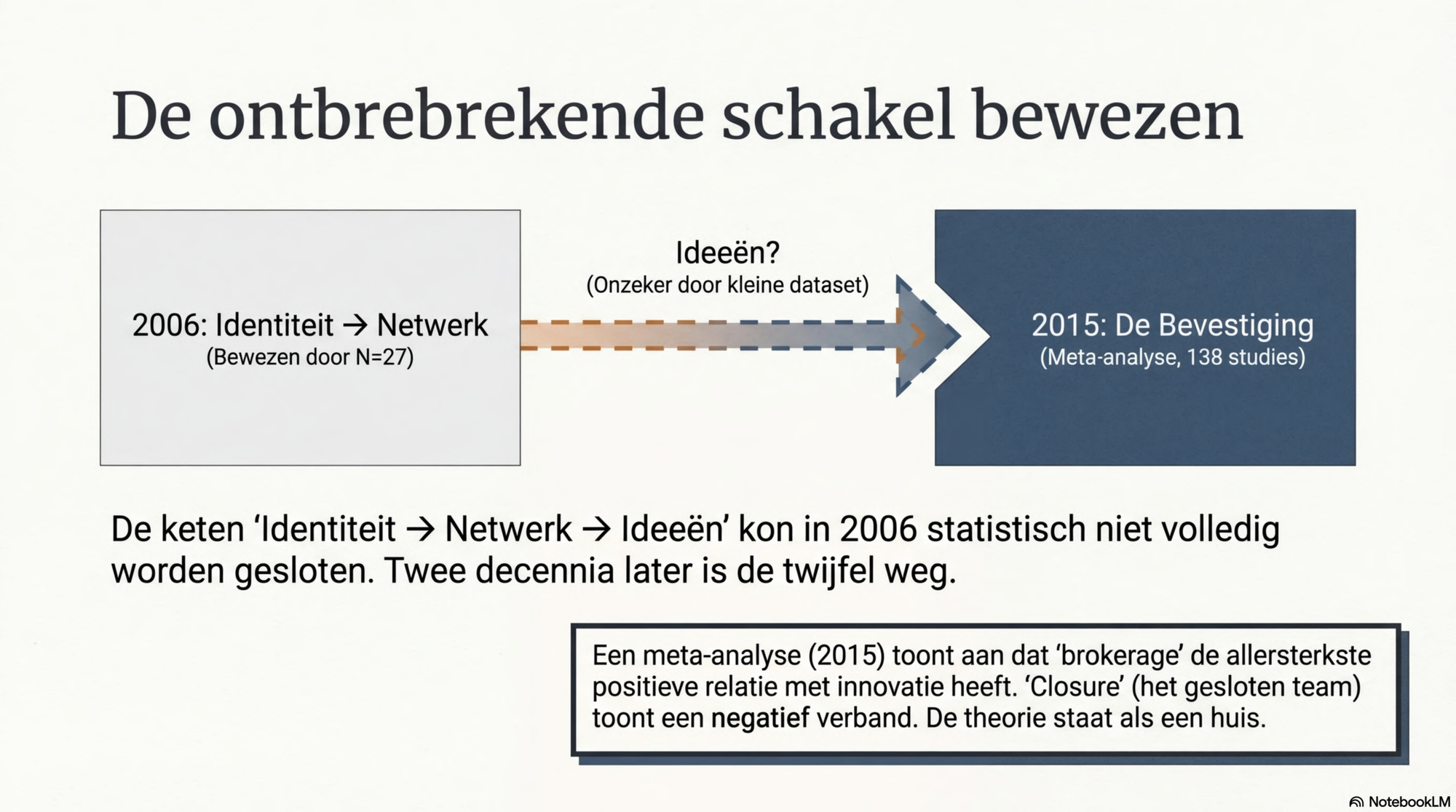 De ontbrebrekende schakel bewezen

2006: Identiteit → Netwerk
(Bewezen door N=27)

Ideeën?
(Onzeker door kleine dataset)

2015: De Bevestiging
(Meta-analyse, 138 studies)

De keten 'Identiteit → Netwerk → Ideeën' kon in 2006 statistisch niet volledig worden gesloten. Twee decennia later is de twijfel weg.

Een meta-analyse (2015) toont aan dat 'brokerage' de allersterkste positieve relatie met innovatie heeft. 'Closure' (het gesloten team) toont een negatief verband. De theorie staat als een huis.

NotebookLM